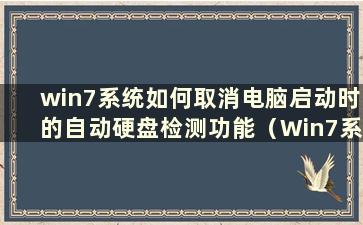 win7系统如何取消电脑启动时的自动硬盘检测功能（Win7系